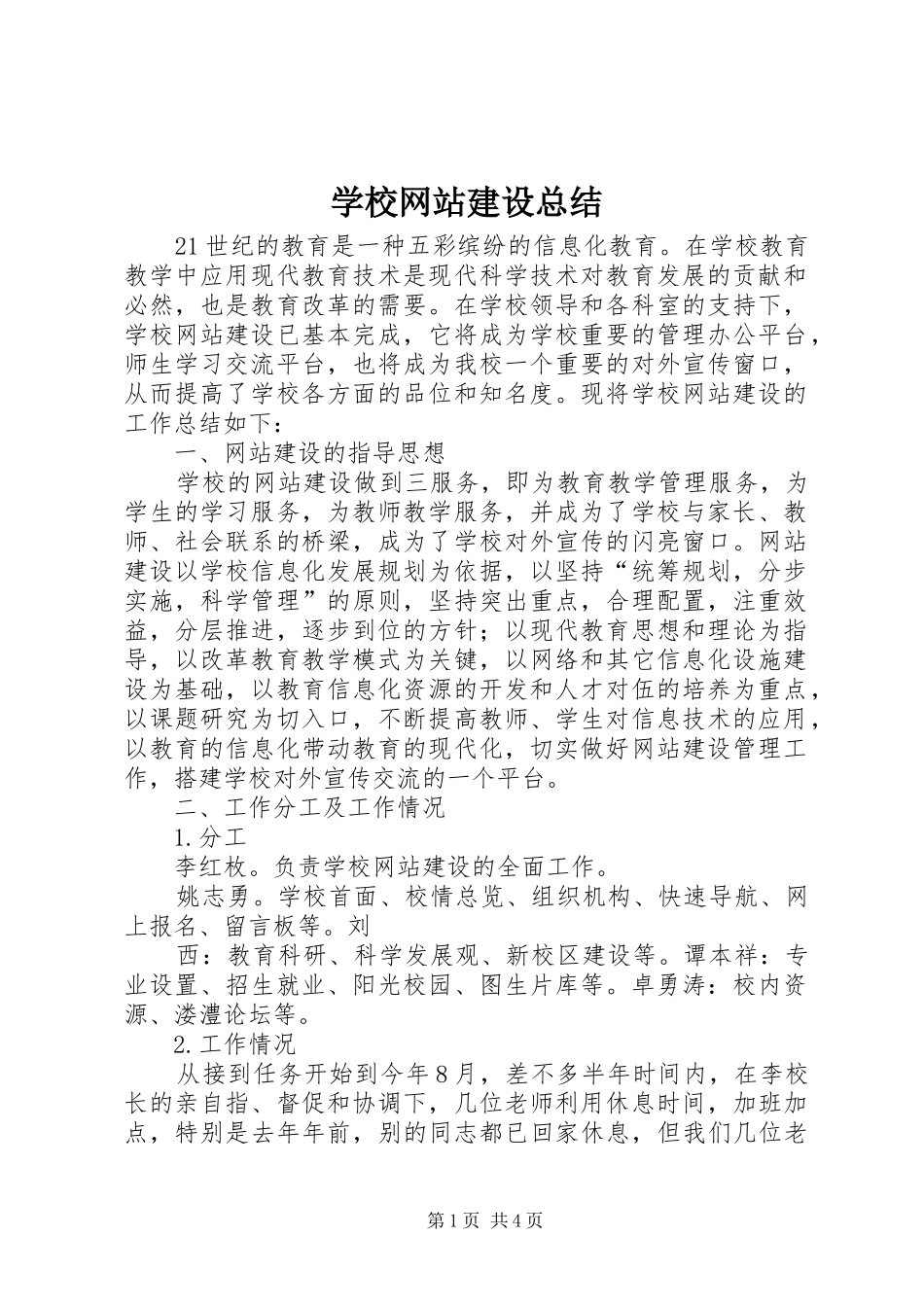 学校网站建设总结

21世纪的教育是一种五彩缤纷的信息化教育。在学校教育教学中应用现代教育技术是现代科学技术对教育发展的贡献和必然，也是教育改革的需要。在学校领导和各科室的支持下，学校网站建设已基本完成，它将成为学校重要的管理办公平台，师生学习交流平台，也将成为我校一个重要的对外宣传窗口，从而提高了学校各方面的品位和知名度。现将学校网站建设的工作总结如下：

一、网站建设的指导思想

学校的网站建设做到三服务，即为教育教学管理服务，为学生的学习服务，为教师教学服务，并成为了学校与家长、教师、社会联系的桥梁，成为了学校对外宣传的闪亮窗口。网站建设以学校信息化发展规划为依据，以坚持“统筹规划，分步实施，科学管理”的原则，坚持突出重点，合理配置，注重效益，分层推进，逐步到位的方针；以现代教育思想和理论为指导，以改革教育教学模式为关键，以网络和其它信息化设施建设为基础，以教育信息化资源的开发和人才对伍的培养为重点，以课题研究为切入口，不断提高教师、学生对信息技术的应用，以教育的信息化带动教育的现代化，切实做好网站建设管理工作，搭建学校对外宣传交流的一个平台。

二、工作分工及工作情况

1.分工

李红枚。负责学校网站建设的全面工作。

姚志勇。学校首面、校情总览、组织机构、快速导航、网上报名、留言板等。刘

西：教育科研、科学发展观、新校区建设等。谭本祥：专业设置、招生就业、阳光校园、图生片库等。卓勇涛：校内资源、溇澧论坛等。

2.工作情况

从接到任务开始到今年8月，差不多半年时间内，在李校长的亲自指、督促和协调下，几位老师利用休息时间，加班加点，特别是去年年前，别的同志都已回家休息，但我们几位老

第1页 共4页